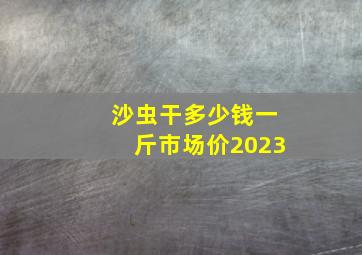 沙虫干多少钱一斤市场价2023